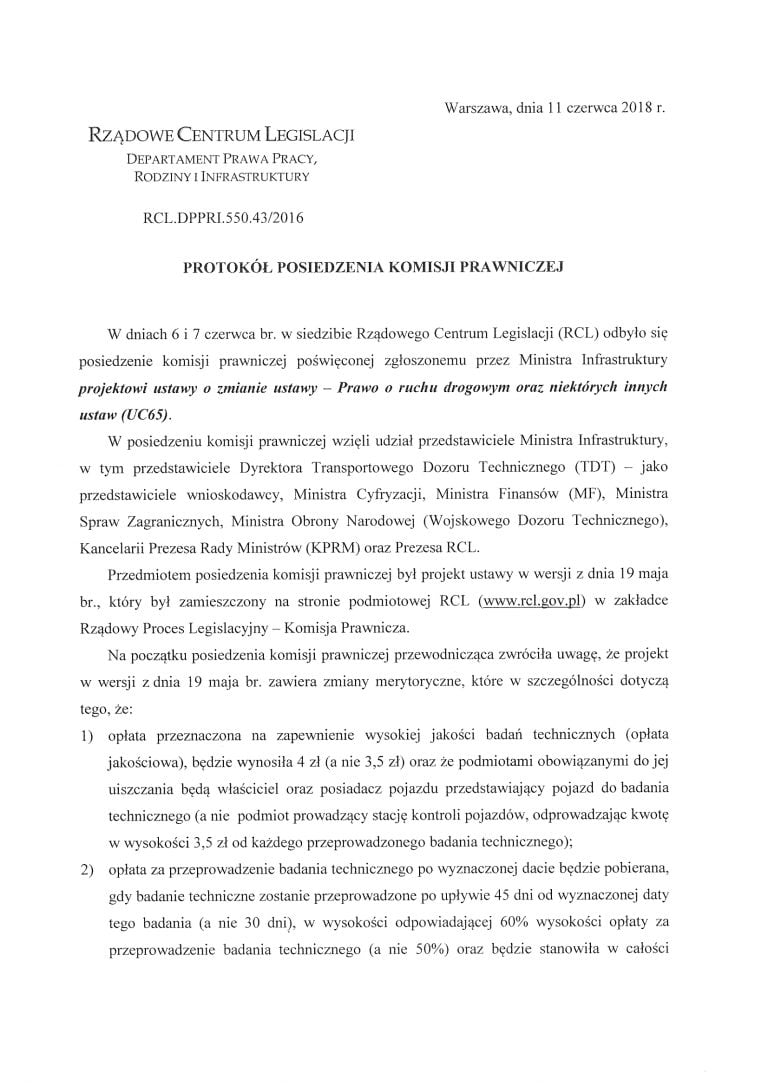 Warszawa, dnia 11 czerwca 2018 r.

RZĄDOWE CENTRUM LEGISLACJI
DEPARTAMENT PRAWA PRACY, RODZINY I INFRASTRUKTURY

RCL.DPPRI.550.43/2016

PROTOKÓŁ POSIEDZENIA KOMISJI PRAWNICZEJ

W dniach 6 i 7 czerwca br. w siedzibie Rządowego Centrum Legislacji (RCL) odbyło się posiedzenie komisji prawniczej poświęconej zgłoszonemu przez Ministra Infrastruktury projektowi ustawy o zmianie ustawy – Prawo o ruchu drogowym oraz niektórych innych ustaw (UC65).

W posiedzeniu komisji prawniczej wzięli udział przedstawiciele Ministra Infrastruktury, w tym przedstawiciele Dyrektora Transportowego Dozoru Technicznego (TDT) – jako przedstawiciele wnioskodawcy, Ministra Cyfryzacji, Ministra Finansów (MF), Ministra Spraw Zagranicznych, Ministra Obrony Narodowej (Wojskowego Dozoru Technicznego), Kancelarii Prezesa Rady Ministrów (KPRM) oraz Prezesa RCL.

Przedmiotem posiedzenia komisji prawniczej był projekt ustawy w wersji z dnia 19 maja br., który był zamieszczony na stronie podmiotowej RCL (www.rcl.gov.pl) w zakładce Rządowy Proces Legislacyjny – Komisja Prawnicza.

Na początku posiedzenia komisji prawniczej przewodnicząca zwróciła uwagę, że projekt w wersji z dnia 19 maja br. zawiera zmiany merytoryczne, które w szczególności dotyczą tego, że:

1) opłata przeznaczona na zapewnienie wysokiej jakości badań technicznych (opłata jakościowa), będzie wynosiła 4 zł (a nie 3,5 zł) oraz że podmiotami obowiązanymi do jej uiszczania będą właściciel oraz posiadacz pojazdu przedstawiający pojazd do badania technicznego (a nie podmiot prowadzący stację kontroli pojazdów, odprowadzając kwotę w wysokości 3,5 zł od każdego przeprowadzonego badania technicznego);

2) opłata za przeprowadzenie badania technicznego po wyznaczonej dacie będzie pobierana, gdy badanie techniczne zostanie przeprowadzone po upływie 45 dni od wyznaczonej daty tego badania (a nie 30 dni), w wysokości odpowiadającej 60% wysokości opłaty za przeprowadzenie badania technicznego (a nie 50%) oraz będzie stanowiła w całości